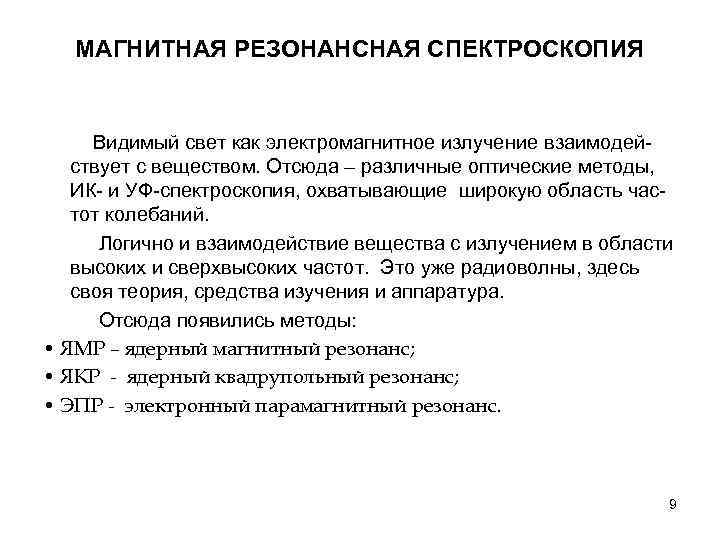 МАГНИТНАЯ РЕЗОНАНСНАЯ СПЕКТРОСКОПИЯ

Видимый свет как электромагнитное излучение взаимодействует с веществом. Отсюда – различные оптические методы, ИК- и УФ-спектроскопия, охватывающие широкую область частот колебаний.

Логично и взаимодействие вещества с излучением в области высоких и сверхвысоких частот. Это уже радиоволны, здесь своя теория, средства изучения и аппаратура.

Отсюда появились методы:

• ЯМР – ядерный магнитный резонанс;
• ЯКР - ядерный квадрупольный резонанс;
• ЭПР - электронный парамагнитный резонанс.

9